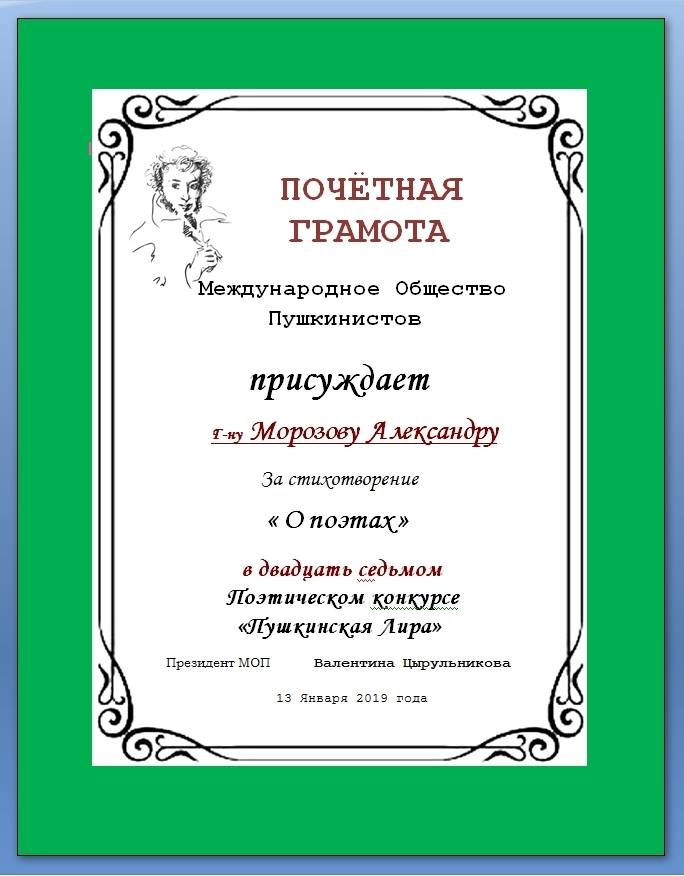 ПОЧЁТНАЯ ГРАМОТА

Международное Общество Пушкинистов

присуждает

Г-ну Морозову Александру

За стихотворение

« О поэтах »

в двадцать седьмом Поэтическом конкурсе «Пушкинская Лира»

Президент МОП Валентина Цырульникова

13 Января 2019 года